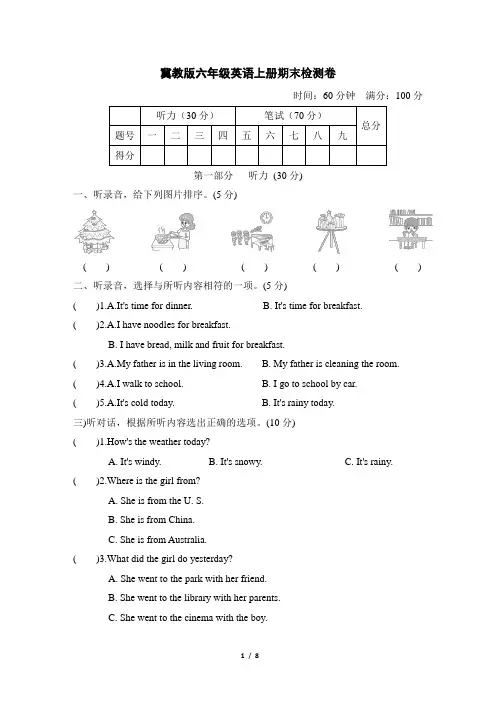 冀教版六年级英语上册期末检测卷

时间：60 分钟　满分：100 分

|  | 听力（30 分） |  |  |  | 笔试（70 分） |  |  |  |  | 总分 |
|---|---|---|---|---|---|---|---|---|---|---|
| 题号 | 一 | 二 | 三 | 四 | 五 | 六 | 七 | 八 | 九 |  |
| 得分 |  |  |  |  |  |  |  |  |  |  |

第一部分　听力 (30 分)

一、听录音，给下列图片排序。(5 分)

(　)　(　)　(　)　(　)　(　)

二、听录音，选择与所听内容相符的一项。(5 分)

(　)1.A.It's time for dinner.　B. It's time for breakfast.

(　)2.A.I have noodles for breakfast.

B. I have bread, milk and fruit for breakfast.

(　)3.A.My father is in the living room.　B. My father is cleaning the room.

(　)4.A.I walk to school.　B. I go to school by car.

(　)5.A.It's cold today.　B. It's rainy today.

三)听对话，根据所听内容选出正确的选项。(10 分)

(　)1.How's the weather today?

A. It's windy.　B. It's snowy.　C. It's rainy.

(　)2.Where is the girl from?

A. She is from the U. S.

B. She is from China.

C. She is from Australia.

(　)3.What did the girl do yesterday?

A. She went to the park with her friend.

B. She went to the library with her parents.

C. She went to the cinema with the boy.

1 / 8